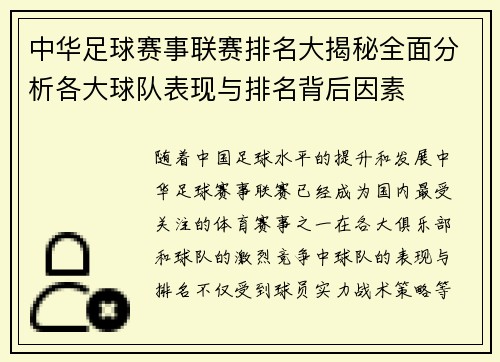 中华足球赛事联赛排名大揭秘全面分析各大球队表现与排名背后因素

随着中国足球水平的提升和发展中华足球赛事联赛已经成为国内最受关注的体育赛事之一在各大俱乐部和球队的激烈竞争中球队的表现与排名不仅受到球员实力战术策略等